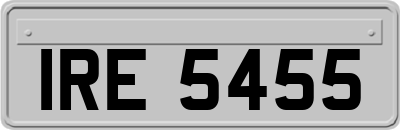 IRE 5455